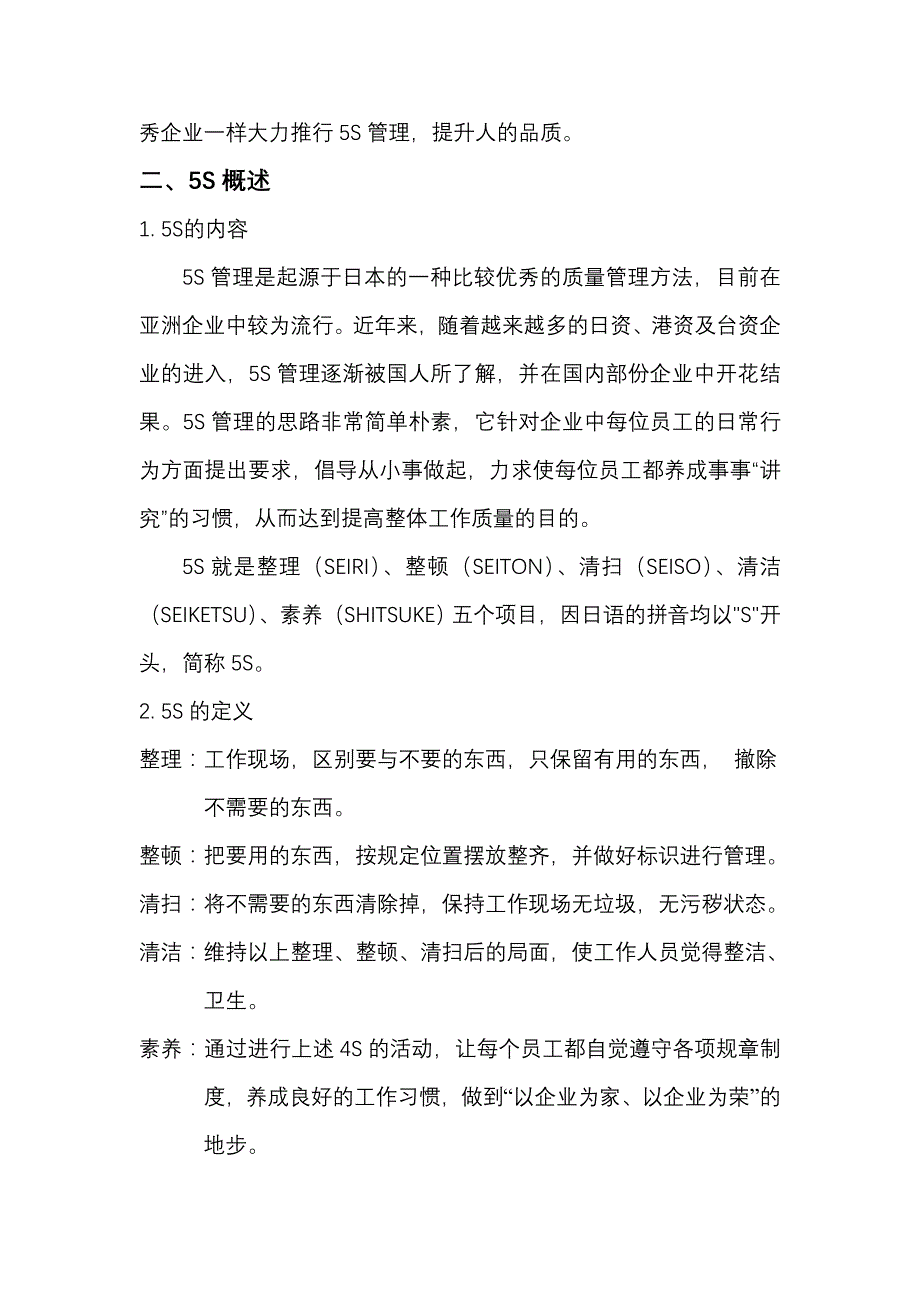 秀企业一样大力推行 5S 管理，提升人的品质。

二、5S 概述

1. 5S的内容

5S 管理是起源于日本的一种比较优秀的质量管理方法，目前在亚洲企业中较为流行。近年来，随着越来越多的日资、港资及台资企业的进入，5S 管理逐渐被国人所了解，并在国内部份企业中开花结果。5S 管理的思路非常简单朴素，它针对企业中每位员工的日常行为方面提出要求，倡导从小事做起，力求使每位员工都养成事事“讲究”的习惯，从而达到提高整体工作质量的目的。

5S 就是整理（SEIRI）、整顿（SEITON）、清扫（SEISO）、清洁（SEIKETSU）、素养（SHITSUKE）五个项目，因日语的拼音均以"S"开头，简称 5S。

2. 5S 的定义

整理：工作现场，区别要与不要的东西，只保留有用的东西， 撤除不需要的东西。

整顿：把要用的东西，按规定位置摆放整齐，并做好标识进行管理。

清扫：将不需要的东西清除掉，保持工作现场无垃圾，无污秽状态。

清洁：维持以上整理、整顿、清扫后的局面，使工作人员觉得整洁、卫生。

素养：通过进行上述 4S 的活动，让每个员工都自觉遵守各项规章制度，养成良好的工作习惯，做到“以企业为家、以企业为荣”的地步。